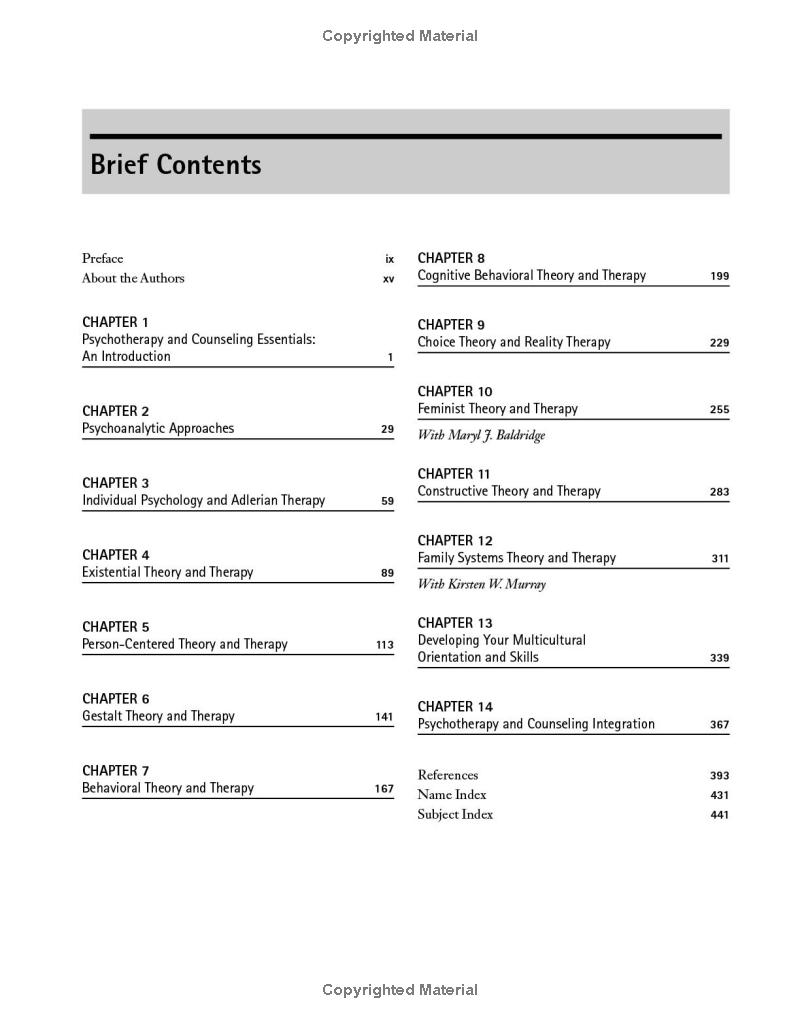 Copyrighted Material

Brief Contents

Preface ix
About the Authors xv

CHAPTER 1
Psychotherapy and Counseling Essentials: An Introduction 1

CHAPTER 2
Psychoanalytic Approaches 29

CHAPTER 3
Individual Psychology and Adlerian Therapy 59

CHAPTER 4
Existential Theory and Therapy 89

CHAPTER 5
Person-Centered Theory and Therapy 113

CHAPTER 6
Gestalt Theory and Therapy 141

CHAPTER 7
Behavioral Theory and Therapy 167

CHAPTER 8
Cognitive Behavioral Theory and Therapy 199

CHAPTER 9
Choice Theory and Reality Therapy 229

CHAPTER 10
Feminist Theory and Therapy 255
With Maryl J. Baldridge

CHAPTER 11
Constructive Theory and Therapy 283

CHAPTER 12
Family Systems Theory and Therapy 311
With Kirsten W. Murray

CHAPTER 13
Developing Your Multicultural Orientation and Skills 339

CHAPTER 14
Psychotherapy and Counseling Integration 367

References 393
Name Index 431
Subject Index 441

Copyrighted Material